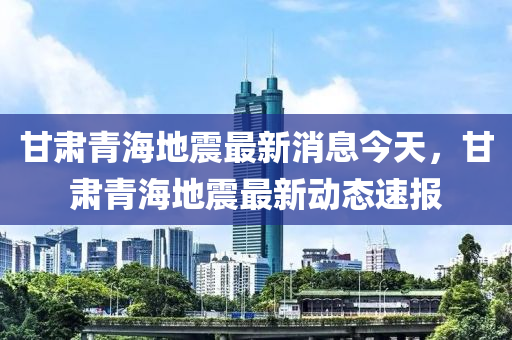 甘肃青海地震最新消息今天，甘肃青海地震最新动态速报